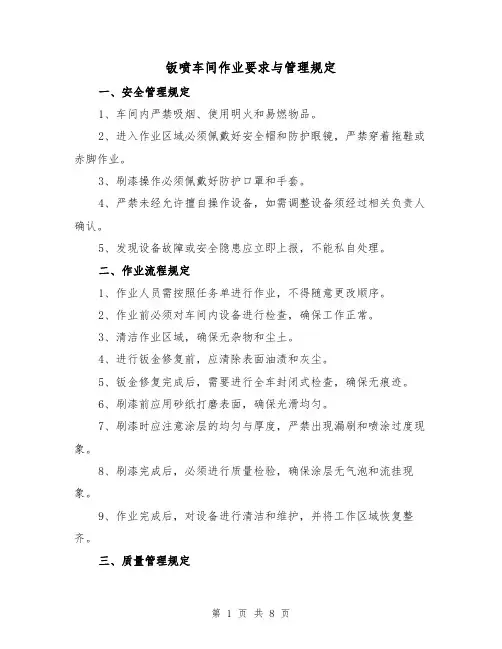 钣喷车间作业要求与管理规定

一、安全管理规定

1、车间内严禁吸烟、使用明火和易燃物品。

2、进入作业区域必须佩戴好安全帽和防护眼镜，严禁穿着拖鞋或赤脚作业。

3、刷漆操作必须佩戴好防护口罩和手套。

4、严禁未经允许擅自操作设备，如需调整设备须经过相关负责人确认。

5、发现设备故障或安全隐患应立即上报，不能私自处理。

二、作业流程规定

1、作业人员需按照任务单进行作业，不得随意更改顺序。

2、作业前必须对车间内设备进行检查，确保工作正常。

3、清洁作业区域，确保无杂物和尘土。

4、进行钣金修复前，应清除表面油渍和灰尘。

5、钣金修复完成后，需要进行全车封闭式检查，确保无痕迹。

6、刷漆前应用砂纸打磨表面，确保光滑均匀。

7、刷漆时应注意涂层的均匀与厚度，严禁出现漏刷和喷涂过度现象。

8、刷漆完成后，必须进行质量检验，确保涂层无气泡和流挂现象。

9、作业完成后，对设备进行清洁和维护，并将工作区域恢复整齐。

三、质量管理规定

第 1 页 共 8 页